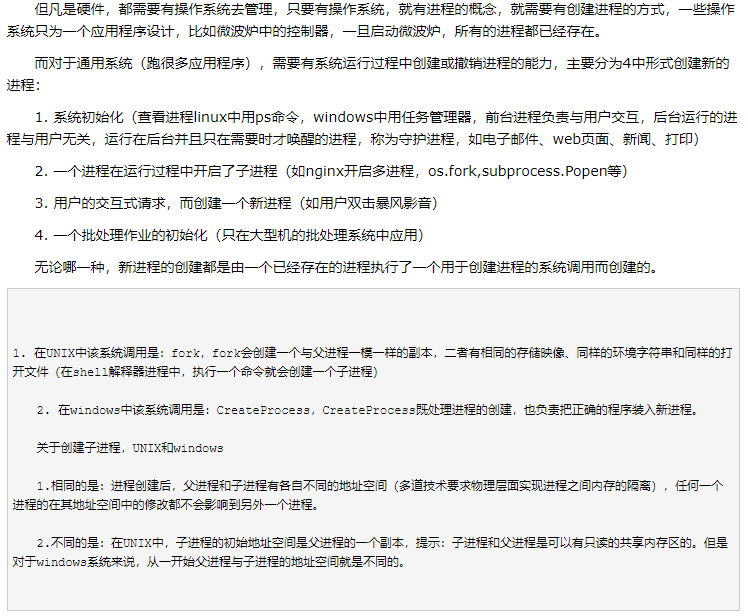 但凡是硬件，都需要有操作系统去管理，只要有操作系统，就有进程的概念，就需要有创建进程的方式，一些操作系统只为一个应用程序设计，比如微波炉中的控制器，一旦启动微波炉，所有的进程都已经存在。

而对于通用系统（跑很多应用程序），需要有系统运行过程中创建或撤销进程的能力，主要分为4中形式创建新的进程：

1. 系统初始化（查看进程linux中用ps命令，windows中用任务管理器，前台进程负责与用户交互，后台运行的进程与用户无关，运行在后台并且只在需要时才唤醒的进程，称为守护进程，如电子邮件、web页面、新闻、打印）

2. 一个进程在运行过程中开启了子进程（如nginx开启多进程，os.fork,subprocess.Popen等）

3. 用户的交互式请求，而创建一个新进程（如用户双击暴风影音）

4. 一个批处理作业的初始化（只在大型机的批处理系统中应用）

无论哪一种，新进程的创建都是由一个已经存在的进程执行了一个用于创建进程的系统调用而创建的。

1. 在UNIX中该系统调用是：fork，fork会创建一个与父进程一模一样的副本，二者有相同的存储映像、同样的环境字符串和同样的打开文件（在shell解释器进程中，执行一个命令就会创建一个子进程）

2. 在windows中该系统调用是：CreateProcess，CreateProcess既处理进程的创建，也负责把正确的程序装入新进程。

关于创建子进程，UNIX和windows

1.相同的是：进程创建后，父进程和子进程有各自不同的地址空间（多道技术要求物理层面实现进程之间内存的隔离），任何一个进程的在其地址空间中的修改都不会影响到另外一个进程。

2.不同的是：在UNIX中，子进程的初始地址空间是父进程的一个副本，提示：子进程和父进程是可以有只读的共享内存区的。但是对于windows系统来说，从一开始父进程与子进程的地址空间就是不同的。